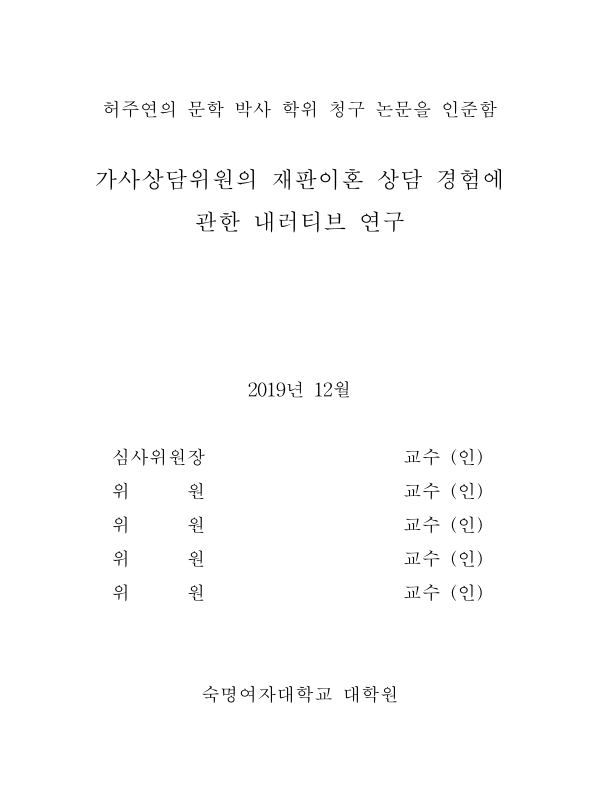 허주연의 문학 박사 학위 청구 논문을 인준함

가사상담위원의 재판이혼 상담 경험에 관한 내러티브 연구

2019년 12월

심사위원장 교수 (인)

위 원 교수 (인)

위 원 교수 (인)

위 원 교수 (인)

위 원 교수 (인)

숙명여자대학교 대학원